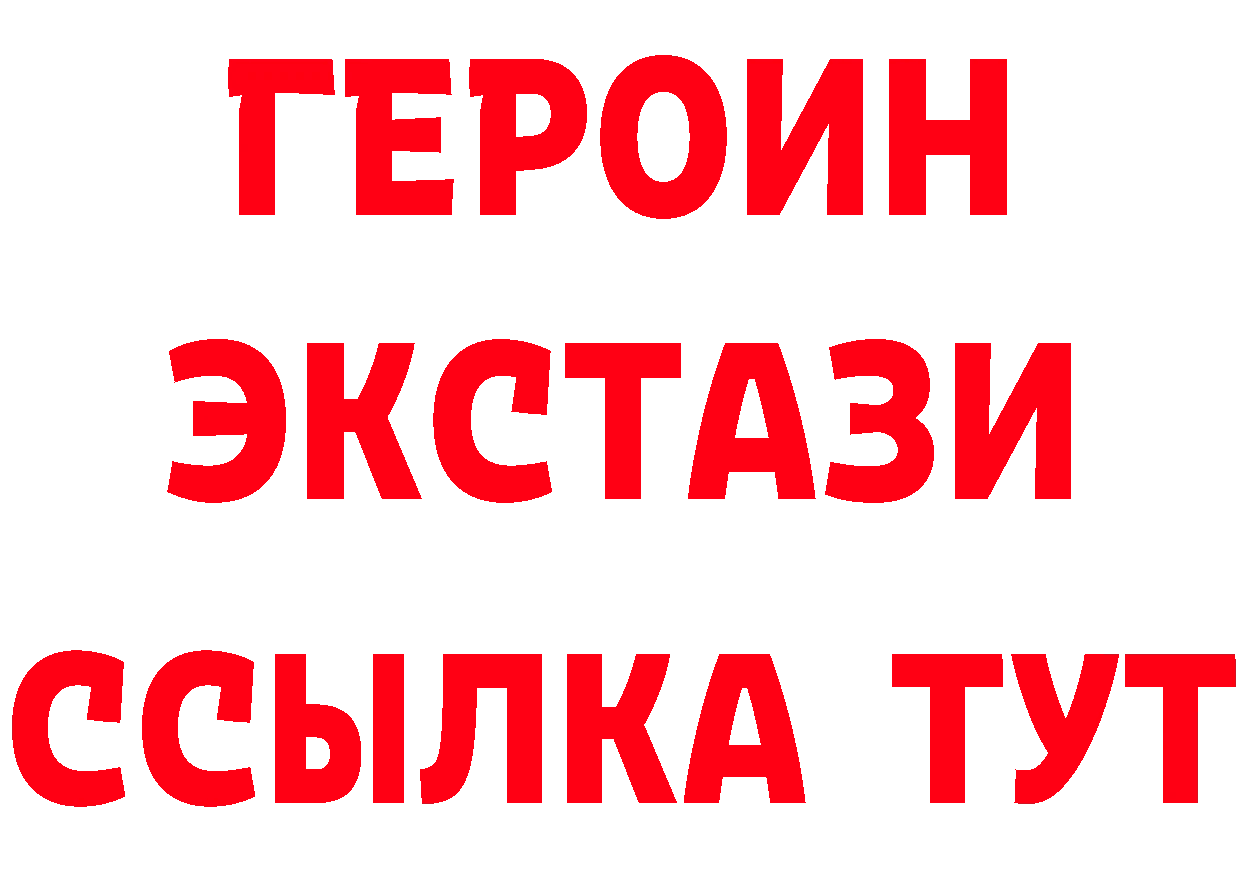 ГЕРОИН
ЭКСТАЗИ
ССЫЛКА ТУТ